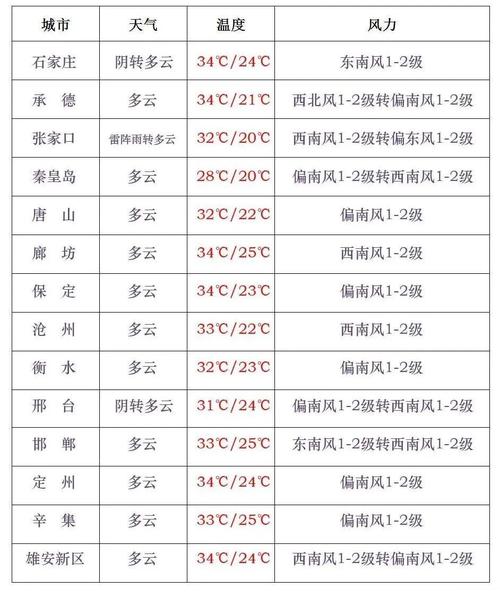 | 城市 | 天气 | 温度 | 风力 |
|---|---|---|---|
| 石家庄 | 阴转多云 | 34℃/24℃ | 东南风1-2级 |
| 承　德 | 多云 | 34℃/21℃ | 西北风1-2级转偏南风1-2级 |
| 张家口 | 雷阵雨转多云 | 32℃/20℃ | 西南风1-2级转偏东风1-2级 |
| 秦皇岛 | 多云 | 28℃/20℃ | 偏南风1-2级转西南风1-2级 |
| 唐　山 | 多云 | 32℃/22℃ | 偏南风1-2级 |
| 廊　坊 | 多云 | 34℃/25℃ | 西南风1-2级 |
| 保　定 | 多云 | 34℃/23℃ | 偏南风1-2级 |
| 沧　州 | 多云 | 33℃/22℃ | 西南风1-2级 |
| 衡　水 | 多云 | 32℃/23℃ | 偏南风1-2级 |
| 邢　台 | 阴转多云 | 31℃/24℃ | 偏南风1-2级转西南风1-2级 |
| 邯　郸 | 多云 | 33℃/25℃ | 东南风1-2级转西南风1-2级 |
| 定　州 | 多云 | 34℃/24℃ | 偏南风1-2级 |
| 辛　集 | 多云 | 33℃/25℃ | 偏南风1-2级 |
| 雄安新区 | 多云 | 34℃/24℃ | 西南风1-2级转偏南风1-2级 |